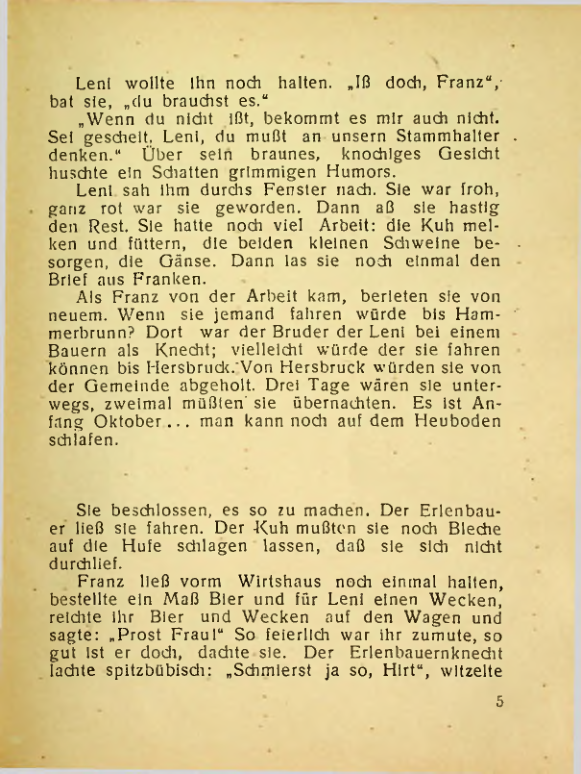 Leni wollte ihn noch halten. „Iß doch, Franz“, bat sie, „du brauchst es.“

„Wenn du nicht ißt, bekommt es mir auch nicht. Sei gescheit, Leni, du mußt an unsern Stammhalter denken.“ Über sein braunes, knochiges Gesicht huschte ein Schatten grimmigen Humors.

Leni sah ihm durchs Fenster nach. Sie war froh, ganz rot war sie geworden. Dann aß sie hastig den Rest. Sie hatte noch viel Arbeit: die Kuh melken und füttern, die beiden kleinen Schweine besorgen, die Gänse. Dann las sie noch einmal den Brief aus Franken.

Als Franz von der Arbeit kam, berieten sie von neuem. Wenn sie jemand fahren würde bis Hammerbrunn? Dort war der Bruder der Leni bei einem Bauern als Knecht; vielleicht würde der sie fahren können bis Hersbruck. Von Hersbruck würden sie von der Gemeinde abgeholt. Drei Tage wären sie unterwegs, zweimal müßten sie übernachten. Es ist Anfang Oktober ... man kann noch auf dem Heuboden schlafen.

Sie beschlossen, es so zu machen. Der Erlenbauer ließ sie fahren. Der Kuh mußten sie noch Bleche auf die Hufe schlagen lassen, daß sie sich nicht durchlief.

Franz ließ vorm Wirtshaus noch einmal halten, bestellte ein Maß Bier und für Leni einen Wecken, reichte ihr Bier und Wecken auf den Wagen und sagte: „Prost Frau!“ So feierlich war ihr zumute, so gut ist er doch, dachte sie. Der Erlenbauernknecht lachte spitzbübisch: „Schmierst ja so, Hirt“, witzelte

5